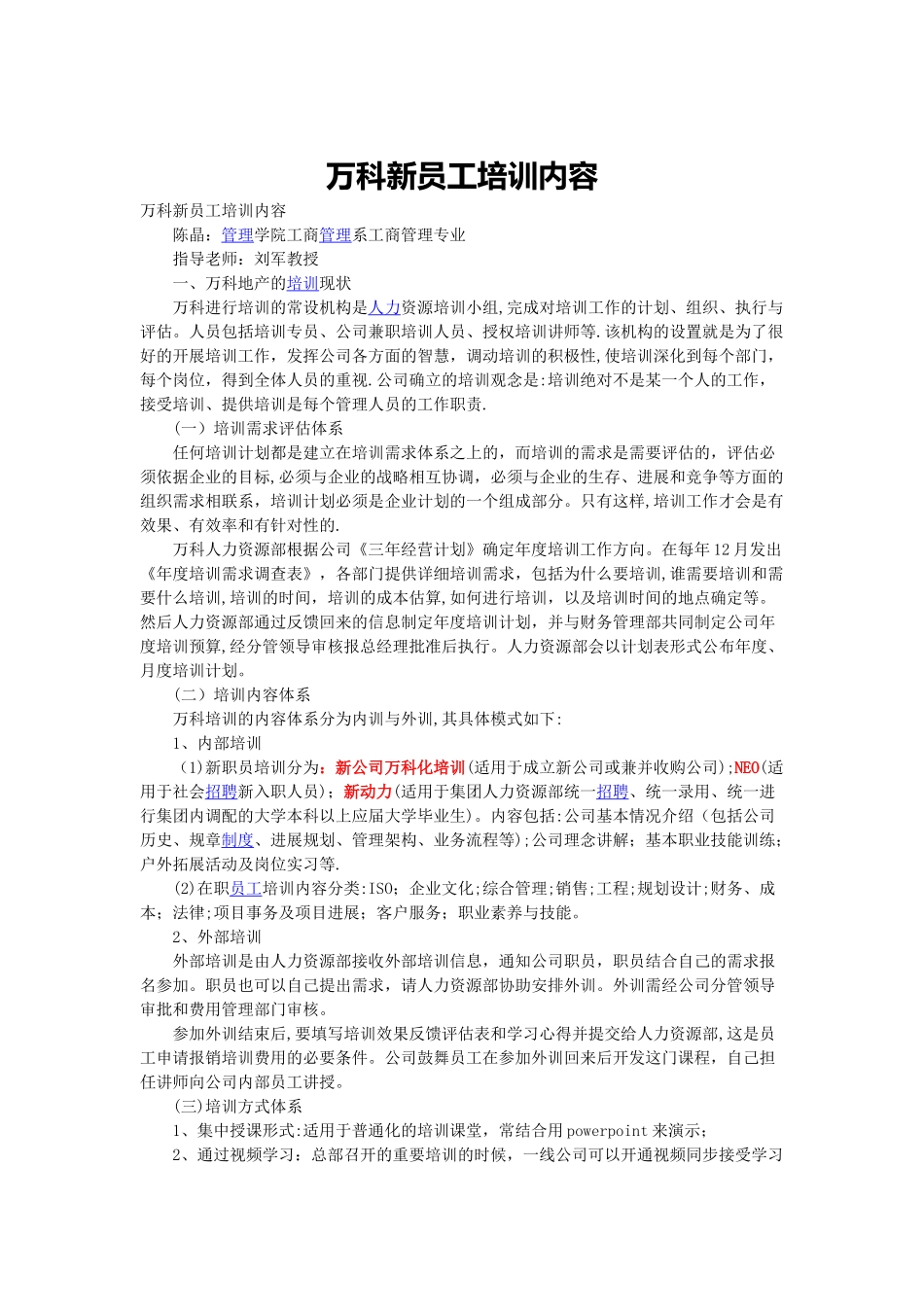 万科新员工培训内容

万科新员工培训内容

陈晶：管理学院工商管理系工商管理专业

指导老师：刘军教授

一、万科地产的培训现状

万科进行培训的常设机构是人力资源培训小组,完成对培训工作的计划、组织、执行与评估。人员包括培训专员、公司兼职培训人员、授权培训讲师等.该机构的设置就是为了很好的开展培训工作，发挥公司各方面的智慧，调动培训的积极性,使培训深化到每个部门,每个岗位，得到全体人员的重视.公司确立的培训观念是:培训绝对不是某一个人的工作，接受培训、提供培训是每个管理人员的工作职责.

（一）培训需求评估体系

任何培训计划都是建立在培训需求体系之上的，而培训的需求是需要评估的，评估必须依据企业的目标,必须与企业的战略相互协调，必须与企业的生存、进展和竞争等方面的组织需求相联系，培训计划必须是企业计划的一个组成部分。只有这样,培训工作才会是有效果、有效率和有针对性的.

万科人力资源部根据公司《三年经营计划》确定年度培训工作方向。在每年12月发出《年度培训需求调查表》，各部门提供详细培训需求，包括为什么要培训,谁需要培训和需要什么培训,培训的时间，培训的成本估算,如何进行培训，以及培训时间的地点确定等。然后人力资源部通过反馈回来的信息制定年度培训计划，并与财务管理部共同制定公司年度培训预算,经分管领导审核报总经理批准后执行。人力资源部会以计划表形式公布年度、月度培训计划。

（二）培训内容体系

万科培训的内容体系分为内训与外训,其具体模式如下:

1、内部培训

（1)新职员培训分为：新公司万科化培训(适用于成立新公司或兼并收购公司);NEO(适用于社会招聘新入职人员)；新动力(适用于集团人力资源部统一招聘、统一录用、统一进行集团内调配的大学本科以上应届大学毕业生)。内容包括:公司基本情况介绍（包括公司历史、规章制度、进展规划、管理架构、业务流程等);公司理念讲解；基本职业技能训练;户外拓展活动及岗位实习等.

(2)在职员工培训内容分类:ISO；企业文化;综合管理;销售;工程;规划设计;财务、成本；法律;项目事务及项目进展；客户服务；职业素养与技能。

2、外部培训

外部培训是由人力资源部接收外部培训信息，通知公司职员，职员结合自己的需求报名参加。职员也可以自己提出需求，请人力资源部协助安排外训。外训需经公司分管领导审批和费用管理部门审核。

参加外训结束后,要填写培训效果反馈评估表和学习心得并提交给人力资源部,这是员工申请报销培训费用的必要条件。公司鼓舞员工在参加外训回来后开发这门课程，自己担任讲师向公司内部员工讲授。

(三)培训方式体系

1、集中授课形式:适用于普通化的培训课堂，常结合用powerpoint来演示;

2、通过视频学习：总部召开的重要培训的时候，一线公司可以开通视频同步接受学习